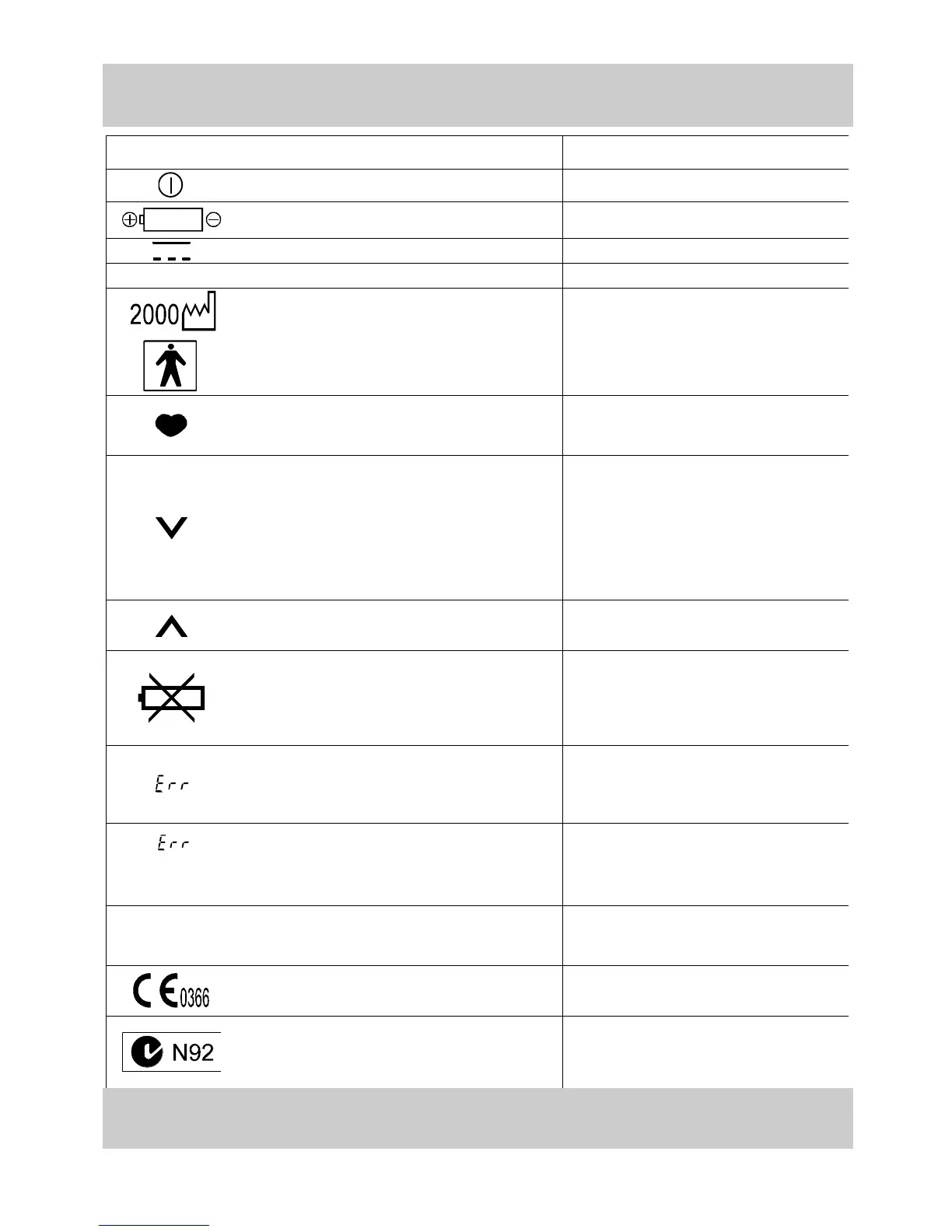 2000

Err

Err

0366

N92